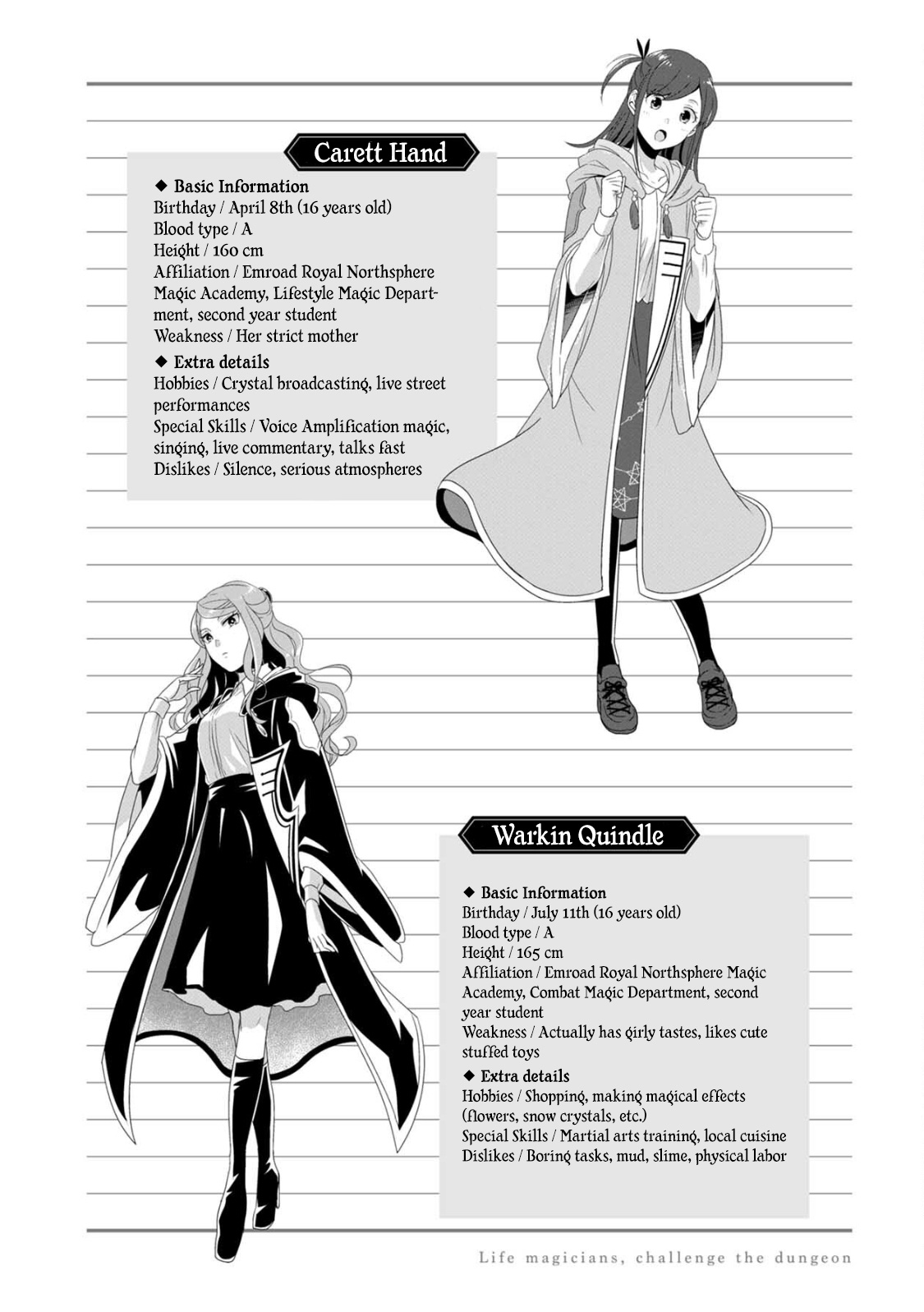 Carett Hand

◆ Basic Information
Birthday / April 8th (16 years old)
Blood type / A
Height / 160 cm
Affiliation / Emroad Royal Northsphere Magic Academy, Lifestyle Magic Department, second year student
Weakness / Her strict mother

◆ Extra details
Hobbies / Crystal broadcasting, live street performances
Special Skills / Voice Amplification magic, singing, live commentary, talks fast
Dislikes / Silence, serious atmospheres

Warkin Quindle

◆ Basic Information
Birthday / July 11th (16 years old)
Blood type / A
Height / 165 cm
Affiliation / Emroad Royal Northsphere Magic Academy, Combat Magic Department, second year student
Weakness / Actually has girly tastes, likes cute stuffed toys

◆ Extra details
Hobbies / Shopping, making magical effects (flowers, snow crystals, etc.)
Special Skills / Martial arts training, local cuisine
Dislikes / Boring tasks, mud, slime, physical labor

Life magicians, challenge the dungeon